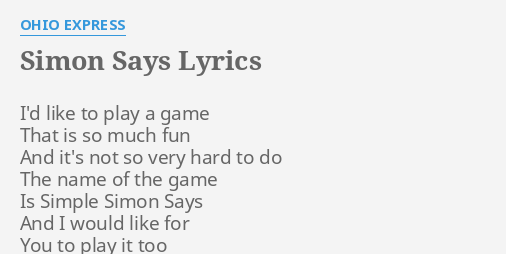 OHIO EXPRESS

Simon Says Lyrics

I'd like to play a game
That is so much fun
And it's not so very hard to do
The name of the game
Is Simple Simon Says
And I would like for
You to play it too